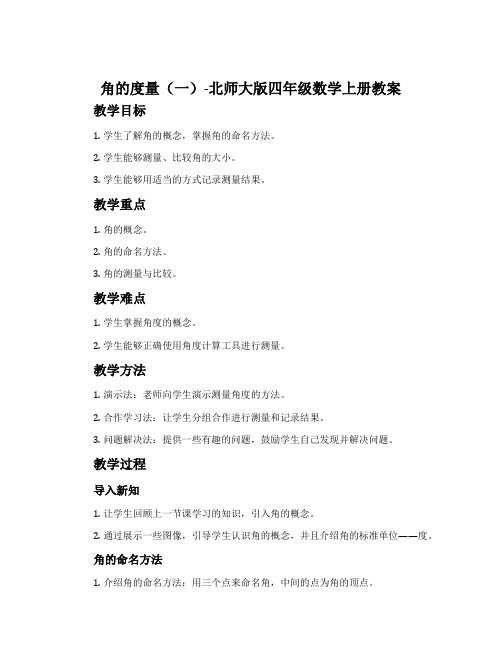 角的度量（一）-北师大版四年级数学上册教案

教学目标

1. 学生了解角的概念，掌握角的命名方法。

2. 学生能够测量、比较角的大小。

3. 学生能够用适当的方式记录测量结果。

教学重点

1. 角的概念。

2. 角的命名方法。

3. 角的测量与比较。

教学难点

1. 学生掌握角度的概念。

2. 学生能够正确使用角度计算工具进行测量。

教学方法

1. 演示法：老师向学生演示测量角度的方法。

2. 合作学习法：让学生分组合作进行测量和记录结果。

3. 问题解决法：提供一些有趣的问题，鼓励学生自己发现并解决问题。

教学过程

导入新知

1. 让学生回顾上一节课学习的知识，引入角的概念。

2. 通过展示一些图像，引导学生认识角的概念，并且介绍角的标准单位——度。

角的命名方法

1. 介绍角的命名方法：用三个点来命名角，中间的点为角的顶点。